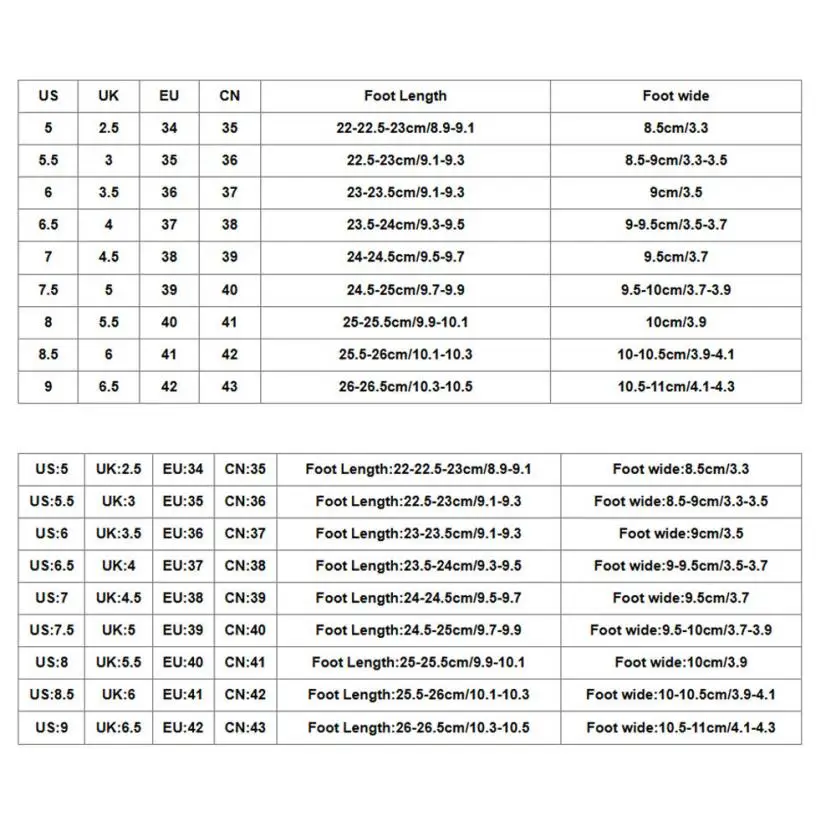 | US | UK | EU | CN | Foot Length | Foot wide |
|---|---|---|---|---|---|
| 5 | 2.5 | 34 | 35 | 22-22.5-23cm/8.9-9.1 | 8.5cm/3.3 |
| 5.5 | 3 | 35 | 36 | 22.5-23cm/9.1-9.3 | 8.5-9cm/3.3-3.5 |
| 6 | 3.5 | 36 | 37 | 23-23.5cm/9.1-9.3 | 9cm/3.5 |
| 6.5 | 4 | 37 | 38 | 23.5-24cm/9.3-9.5 | 9-9.5cm/3.5-3.7 |
| 7 | 4.5 | 38 | 39 | 24-24.5cm/9.5-9.7 | 9.5cm/3.7 |
| 7.5 | 5 | 39 | 40 | 24.5-25cm/9.7-9.9 | 9.5-10cm/3.7-3.9 |
| 8 | 5.5 | 40 | 41 | 25-25.5cm/9.9-10.1 | 10cm/3.9 |
| 8.5 | 6 | 41 | 42 | 25.5-26cm/10.1-10.3 | 10-10.5cm/3.9-4.1 |
| 9 | 6.5 | 42 | 43 | 26-26.5cm/10.3-10.5 | 10.5-11cm/4.1-4.3 |

| US:5 | UK:2.5 | EU:34 | CN:35 | Foot Length:22-22.5-23cm/8.9-9.1 | Foot wide:8.5cm/3.3 |
|---|---|---|---|---|---|
| US:5.5 | UK:3 | EU:35 | CN:36 | Foot Length:22.5-23cm/9.1-9.3 | Foot wide:8.5-9cm/3.3-3.5 |
| US:6 | UK:3.5 | EU:36 | CN:37 | Foot Length:23-23.5cm/9.1-9.3 | Foot wide:9cm/3.5 |
| US:6.5 | UK:4 | EU:37 | CN:38 | Foot Length:23.5-24cm/9.3-9.5 | Foot wide:9-9.5cm/3.5-3.7 |
| US:7 | UK:4.5 | EU:38 | CN:39 | Foot Length:24-24.5cm/9.5-9.7 | Foot wide:9.5cm/3.7 |
| US:7.5 | UK:5 | EU:39 | CN:40 | Foot Length:24.5-25cm/9.7-9.9 | Foot wide:9.5-10cm/3.7-3.9 |
| US:8 | UK:5.5 | EU:40 | CN:41 | Foot Length:25-25.5cm/9.9-10.1 | Foot wide:10cm/3.9 |
| US:8.5 | UK:6 | EU:41 | CN:42 | Foot Length:25.5-26cm/10.1-10.3 | Foot wide:10-10.5cm/3.9-4.1 |
| US:9 | UK:6.5 | EU:42 | CN:43 | Foot Length:26-26.5cm/10.3-10.5 | Foot wide:10.5-11cm/4.1-4.3 |